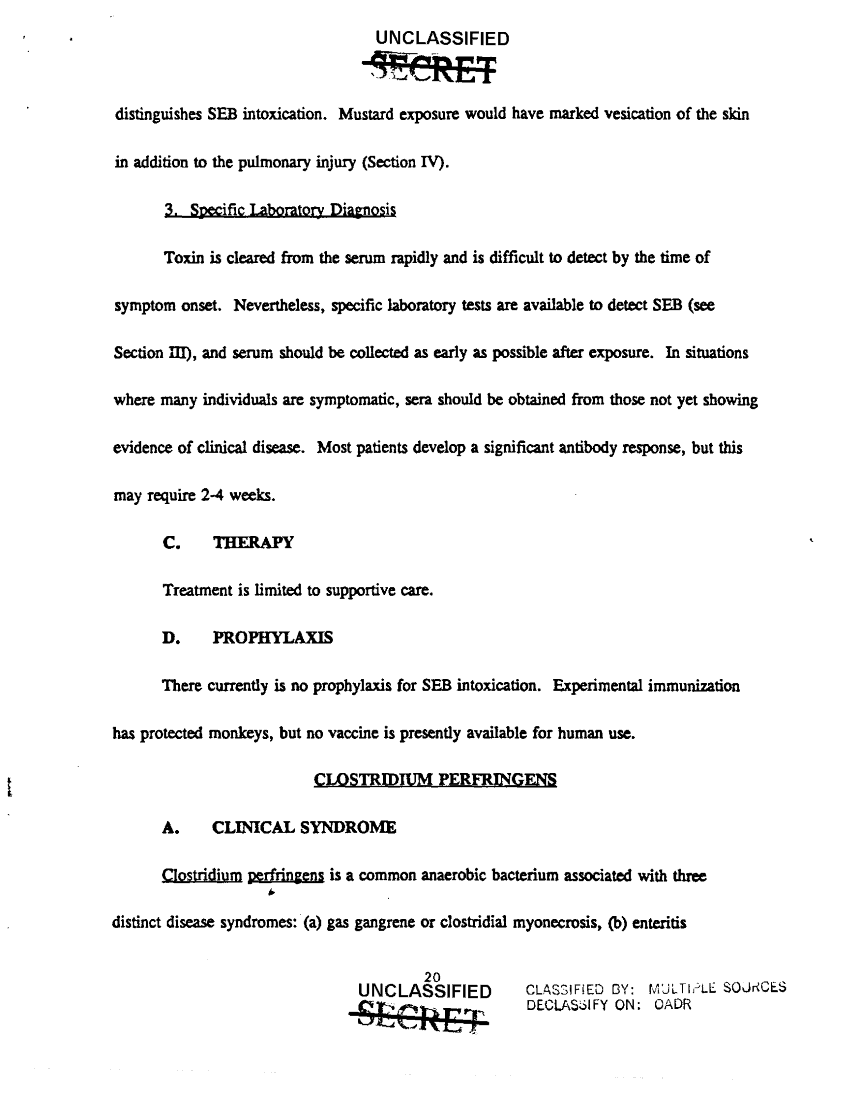 UNCLASSIFIED
SECRET

distinguishes SEB intoxication. Mustard exposure would have marked vesication of the skin in addition to the pulmonary injury (Section IV).

3. Specific Laboratory Diagnosis

Toxin is cleared from the serum rapidly and is difficult to detect by the time of symptom onset. Nevertheless, specific laboratory tests are available to detect SEB (see Section III), and serum should be collected as early as possible after exposure. In situations where many individuals are symptomatic, sera should be obtained from those not yet showing evidence of clinical disease. Most patients develop a significant antibody response, but this may require 2-4 weeks.

C. THERAPY

Treatment is limited to supportive care.

D. PROPHYLAXIS

There currently is no prophylaxis for SEB intoxication. Experimental immunization has protected monkeys, but no vaccine is presently available for human use.

CLOSTRIDIUM PERFRINGENS

A. CLINICAL SYNDROME

Clostridium perfringens is a common anaerobic bacterium associated with three distinct disease syndromes: (a) gas gangrene or clostridial myonecrosis, (b) enteritis

20
UNCLASSIFIED
SECRET

CLASSIFIED BY: MULTIPLE SOURCES
DECLASSIFY ON: OADR